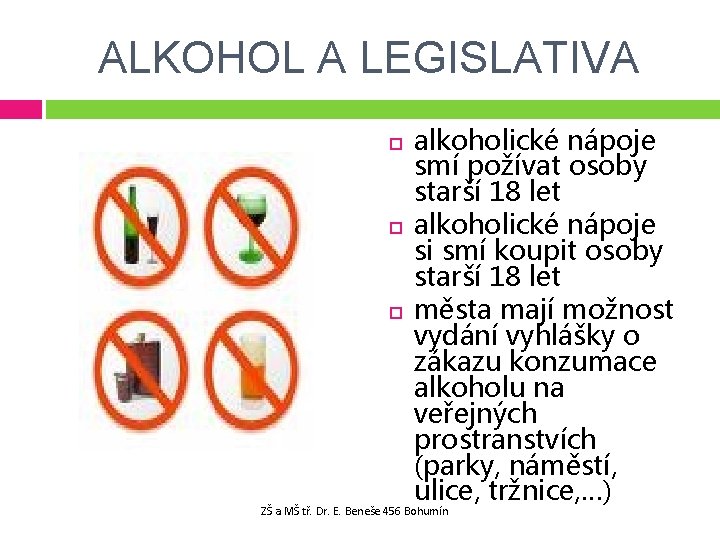 ALKOHOL A LEGISLATIVA

alkoholické nápoje smí požívat osoby starší 18 let

alkoholické nápoje si smí koupit osoby starší 18 let

města mají možnost vydání vyhlášky o zákazu konzumace alkoholu na veřejných prostranstvích (parky, náměstí, ulice, tržnice,…)

ZŠ a MŠ tř. Dr. E. Beneše 456 Bohumín